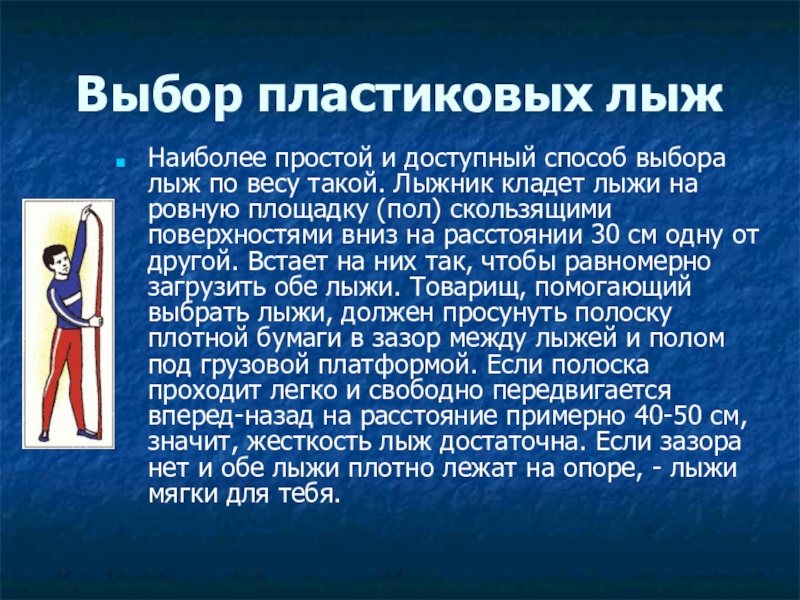 Выбор пластиковых лыж

Наиболее простой и доступный способ выбора лыж по весу такой. Лыжник кладет лыжи на ровную площадку (пол) скользящими поверхностями вниз на расстоянии 30 см одну от другой. Встает на них так, чтобы равномерно загрузить обе лыжи. Товарищ, помогающий выбрать лыжи, должен просунуть полоску плотной бумаги в зазор между лыжей и полом под грузовой платформой. Если полоска проходит легко и свободно передвигается вперед-назад на расстояние примерно 40-50 см, значит, жесткость лыж достаточна. Если зазора нет и обе лыжи плотно лежат на опоре, - лыжи мягки для тебя.